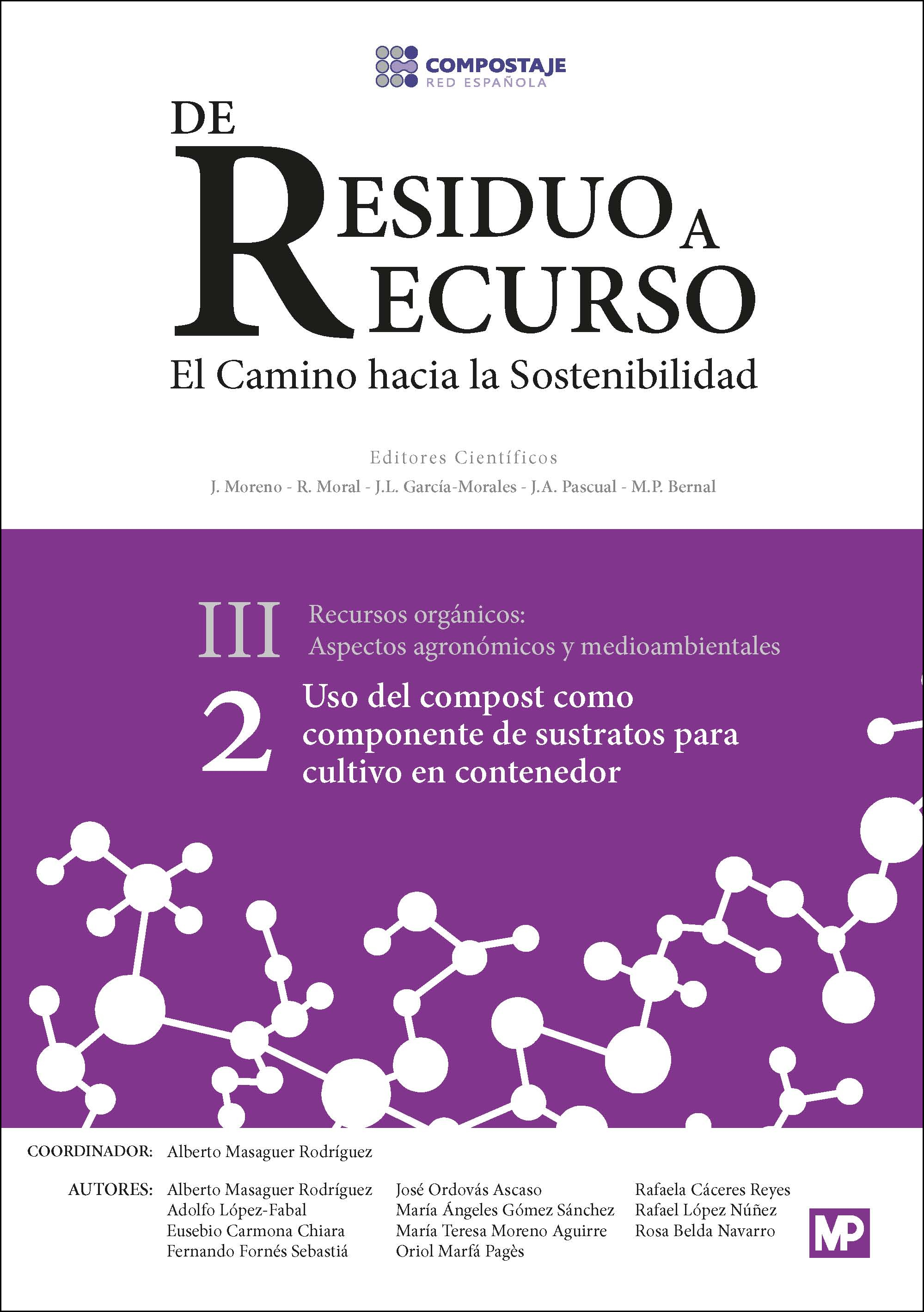 COMPOSTAJE
RED ESPAÑOLA

DE
RESIDUO A
RECURSO
El Camino hacia la Sostenibilidad

Editores Científicos
J. Moreno - R. Moral - J.L. García-Morales - J.A. Pascual - M.P. Bernal

III Recursos orgánicos: Aspectos agronómicos y medioambientales

2 Uso del compost como componente de sustratos para cultivo en contenedor

COORDINADOR: Alberto Masaguer Rodríguez

AUTORES: Alberto Masaguer Rodríguez
Adolfo López-Fabal
Eusebio Carmona Chiara
Fernando Fornés Sebastiá
José Ordovás Ascaso
María Ángeles Gómez Sánchez
María Teresa Moreno Aguirre
Oriol Marfá Pagès
Rafaela Cáceres Reyes
Rafael López Núñez
Rosa Belda Navarro

MP